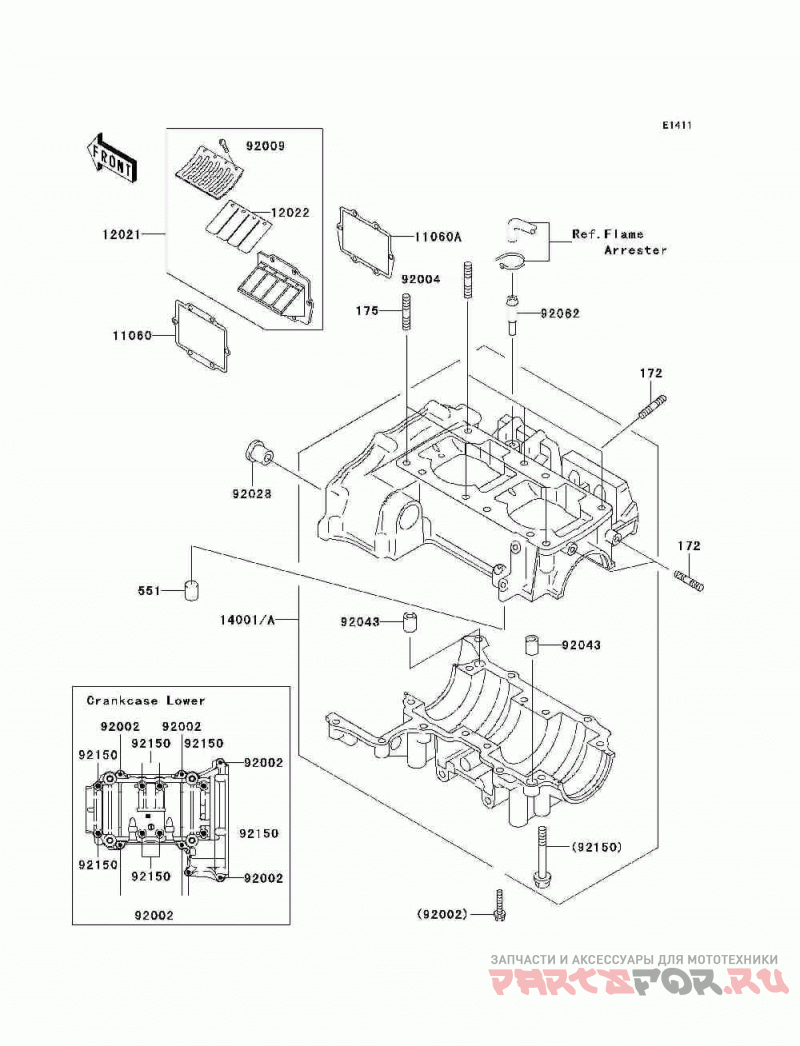 E1411

FRONT

92009

12022

12021

11060A

Ref.Flame Arrester

92004

175

92062

11060

172

92028

172

551

14001/A

92043

92043

Crankcase Lower

92002

92002

92150

92150

92150

92002

92150

92150

92150

92002

92002

(92150)

(92002)

ЗАПЧАСТИ И АКСЕССУАРЫ ДЛЯ МОТОТЕХНИКИ

PARTSFOR.RU